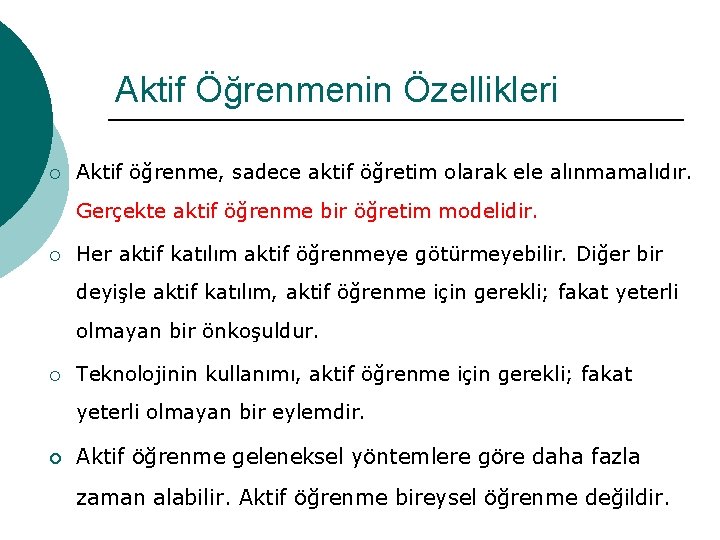 Aktif Öğrenmenin Özellikleri

○ Aktif öğrenme, sadece aktif öğretim olarak ele alınmamalıdır. Gerçekte aktif öğrenme bir öğretim modelidir.

○ Her aktif katılım aktif öğrenmeye götürmeyebilir. Diğer bir deyişle aktif katılım, aktif öğrenme için gerekli; fakat yeterli olmayan bir önkoşuldur.

○ Teknolojinin kullanımı, aktif öğrenme için gerekli; fakat yeterli olmayan bir eylemdir.

○ Aktif öğrenme geleneksel yöntemlere göre daha fazla zaman alabilir. Aktif öğrenme bireysel öğrenme değildir.